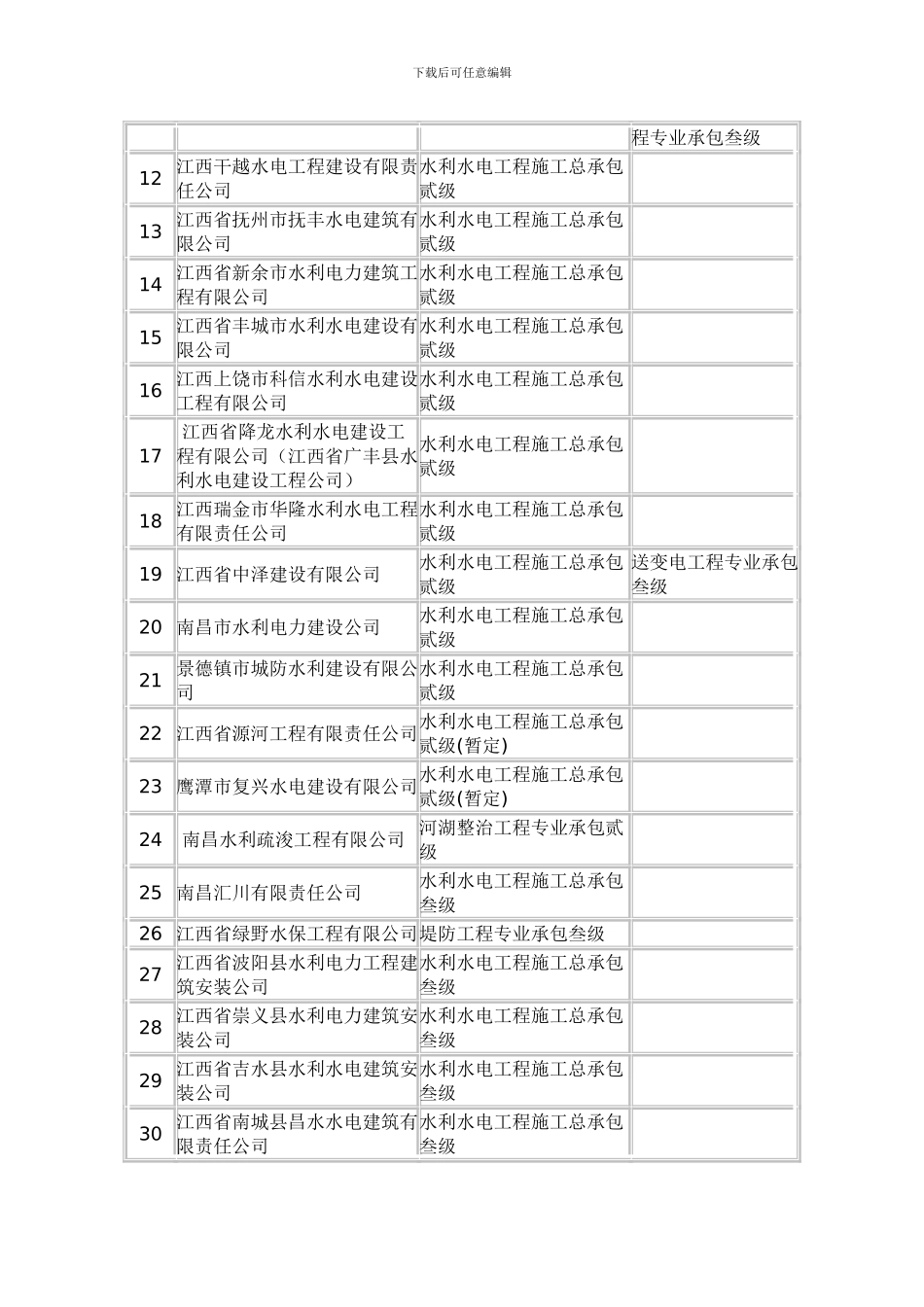 下载后可任意编辑

|  |  |  | 程专业承包叁级 |
|---|---|---|---|
| 12 | 江西干越水电工程建设有限责任公司 | 水利水电工程施工总承包贰级 |  |
| 13 | 江西省抚州市抚丰水电建筑有限公司 | 水利水电工程施工总承包贰级 |  |
| 14 | 江西省新余市水利电力建筑工程有限公司 | 水利水电工程施工总承包贰级 |  |
| 15 | 江西省丰城市水利水电建设有限公司 | 水利水电工程施工总承包贰级 |  |
| 16 | 江西上饶市科信水利水电建设工程有限公司 | 水利水电工程施工总承包贰级 |  |
| 17 | 江西省降龙水利水电建设工程有限公司（江西省广丰县水利水电建设工程公司） | 水利水电工程施工总承包贰级 |  |
| 18 | 江西瑞金市华隆水利水电工程有限责任公司 | 水利水电工程施工总承包贰级 |  |
| 19 | 江西省中泽建设有限公司 | 水利水电工程施工总承包贰级 | 送变电工程专业承包叁级 |
| 20 | 南昌市水利电力建设公司 | 水利水电工程施工总承包贰级 |  |
| 21 | 景德镇市城防水利建设有限公司 | 水利水电工程施工总承包贰级 |  |
| 22 | 江西省源河工程有限责任公司 | 水利水电工程施工总承包贰级(暂定) |  |
| 23 | 鹰潭市复兴水电建设有限公司 | 水利水电工程施工总承包贰级(暂定) |  |
| 24 | 南昌水利疏浚工程有限公司 | 河湖整治工程专业承包贰级 |  |
| 25 | 南昌汇川有限责任公司 | 水利水电工程施工总承包叁级 |  |
| 26 | 江西省绿野水保工程有限公司 | 堤防工程专业承包叁级 |  |
| 27 | 江西省波阳县水利电力工程建筑安装公司 | 水利水电工程施工总承包叁级 |  |
| 28 | 江西省崇义县水利电力建筑安装公司 | 水利水电工程施工总承包叁级 |  |
| 29 | 江西省吉水县水利水电建筑安装公司 | 水利水电工程施工总承包叁级 |  |
| 30 | 江西省南城县昌水水电建筑有限责任公司 | 水利水电工程施工总承包叁级 |  |